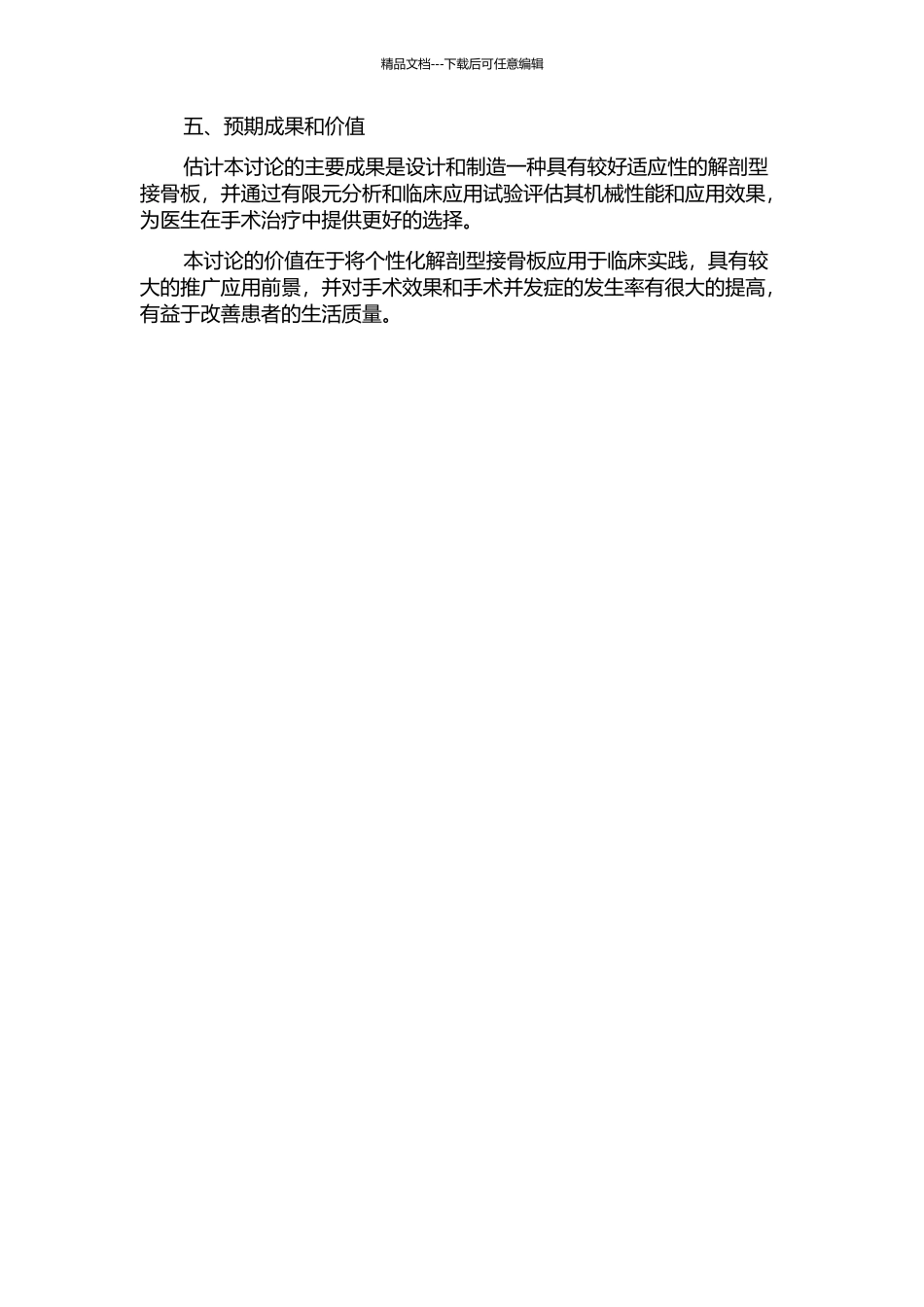 精品文档---下载后可任意编辑

五、预期成果和价值

估计本讨论的主要成果是设计和制造一种具有较好适应性的解剖型接骨板，并通过有限元分析和临床应用试验评估其机械性能和应用效果，为医生在手术治疗中提供更好的选择。

本讨论的价值在于将个性化解剖型接骨板应用于临床实践，具有较大的推广应用前景，并对手术效果和手术并发症的发生率有很大的提高，有益于改善患者的生活质量。